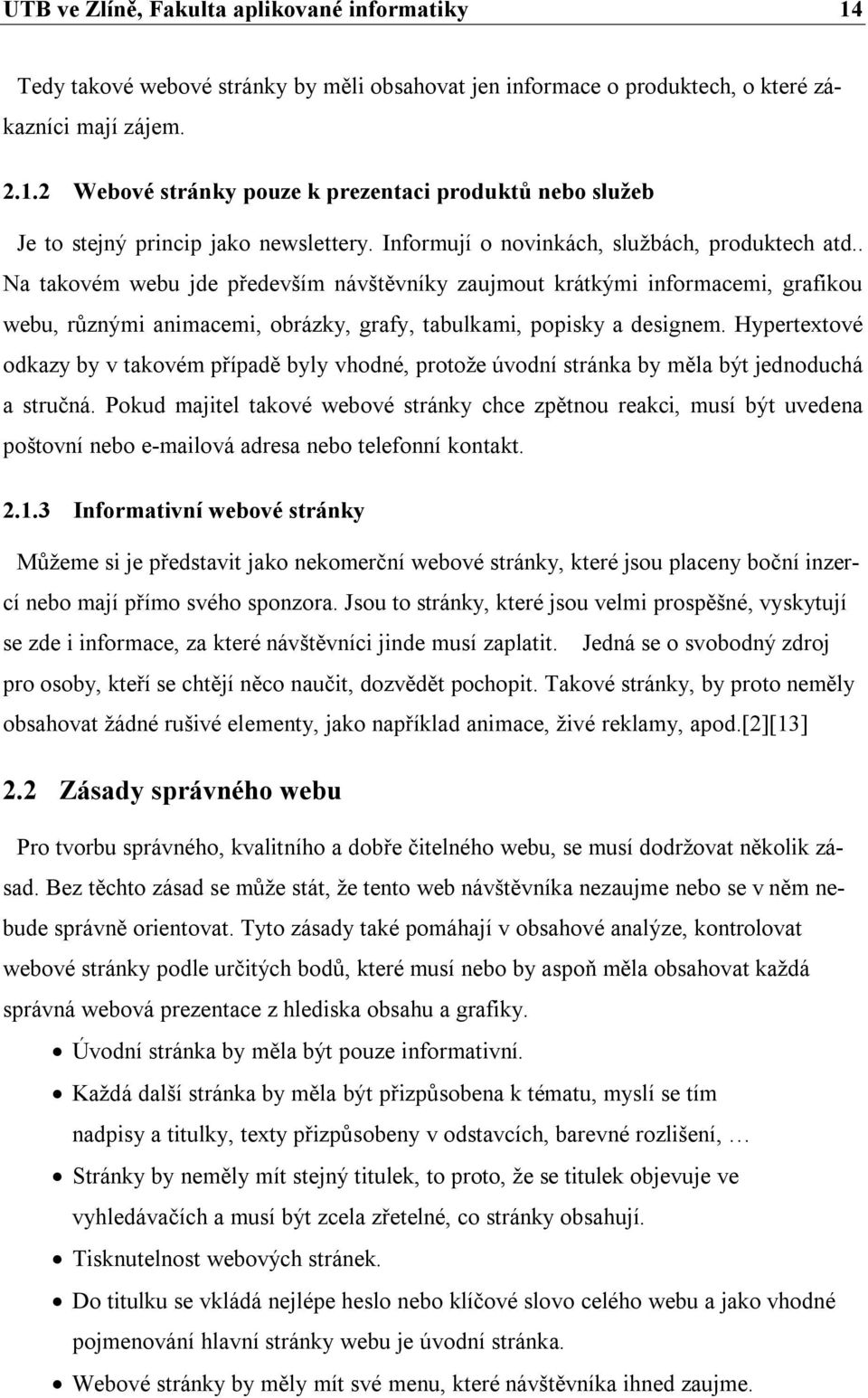 UTB ve Zlíně, Fakulta aplikované informatiky 14

Tedy takové webové stránky by měli obsahovat jen informace o produktech, o které zákazníci mají zájem.

2.1.2 Webové stránky pouze k prezentaci produktů nebo služeb

Je to stejný princip jako newslettery. Informují o novinkách, službách, produktech atd.. Na takovém webu jde především návštěvníky zaujmout krátkými informacemi, grafikou webu, různými animacemi, obrázky, grafy, tabulkami, popisky a designem. Hypertextové odkazy by v takovém případě byly vhodné, protože úvodní stránka by měla být jednoduchá a stručná. Pokud majitel takové webové stránky chce zpětnou reakci, musí být uvedena poštovní nebo e-mailová adresa nebo telefonní kontakt.

2.1.3 Informativní webové stránky

Můžeme si je představit jako nekomerční webové stránky, které jsou placeny boční inzercí nebo mají přímo svého sponzora. Jsou to stránky, které jsou velmi prospěšné, vyskytují se zde i informace, za které návštěvníci jinde musí zaplatit. Jedná se o svobodný zdroj pro osoby, kteří se chtějí něco naučit, dozvědět pochopit. Takové stránky, by proto neměly obsahovat žádné rušivé elementy, jako například animace, živé reklamy, apod.[2][13]

2.2 Zásady správného webu

Pro tvorbu správného, kvalitního a dobře čitelného webu, se musí dodržovat několik zásad. Bez těchto zásad se může stát, že tento web návštěvníka nezaujme nebo se v něm nebude správně orientovat. Tyto zásady také pomáhají v obsahové analýze, kontrolovat webové stránky podle určitých bodů, které musí nebo by aspoň měla obsahovat každá správná webová prezentace z hlediska obsahu a grafiky.

• Úvodní stránka by měla být pouze informativní.
• Každá další stránka by měla být přizpůsobena k tématu, myslí se tím nadpisy a titulky, texty přizpůsobeny v odstavcích, barevné rozlišení, …
• Stránky by neměly mít stejný titulek, to proto, že se titulek objevuje ve vyhledávačích a musí být zcela zřetelné, co stránky obsahují.
• Tisknutelnost webových stránek.
• Do titulku se vkládá nejlépe heslo nebo klíčové slovo celého webu a jako vhodné pojmenování hlavní stránky webu je úvodní stránka.
• Webové stránky by měly mít své menu, které návštěvníka ihned zaujme.